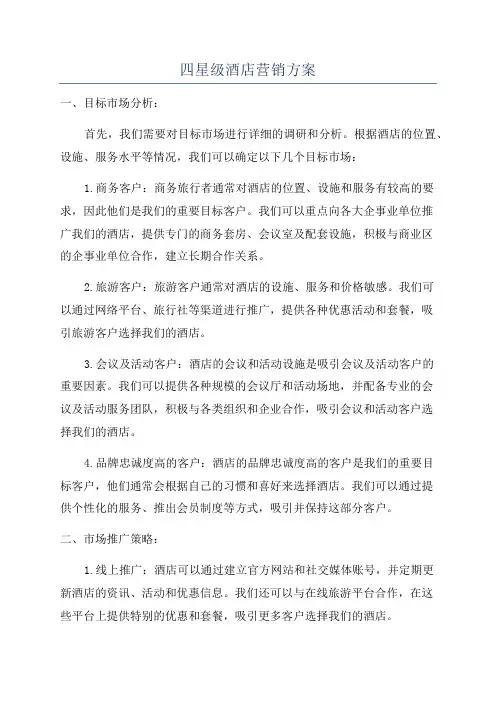 四星级酒店营销方案

一、目标市场分析：

首先，我们需要对目标市场进行详细的调研和分析。根据酒店的位置、设施、服务水平等情况，我们可以确定以下几个目标市场：

1.商务客户：商务旅行者通常对酒店的位置、设施和服务有较高的要求，因此他们是我们的重要目标客户。我们可以重点向各大企事业单位推广我们的酒店，提供专门的商务套房、会议室及配套设施，积极与商业区的企事业单位合作，建立长期合作关系。

2.旅游客户：旅游客户通常对酒店的设施、服务和价格敏感。我们可以通过网络平台、旅行社等渠道进行推广，提供各种优惠活动和套餐，吸引旅游客户选择我们的酒店。

3.会议及活动客户：酒店的会议和活动设施是吸引会议及活动客户的重要因素。我们可以提供各种规模的会议厅和活动场地，并配备专业的会议及活动服务团队，积极与各类组织和企业合作，吸引会议和活动客户选择我们的酒店。

4.品牌忠诚度高的客户：酒店的品牌忠诚度高的客户是我们的重要目标客户，他们通常会根据自己的习惯和喜好来选择酒店。我们可以通过提供个性化的服务、推出会员制度等方式，吸引并保持这部分客户。

二、市场推广策略：

1.线上推广：酒店可以通过建立官方网站和社交媒体账号，并定期更新酒店的资讯、活动和优惠信息。我们还可以与在线旅游平台合作，在这些平台上提供特别的优惠和套餐，吸引更多客户选择我们的酒店。